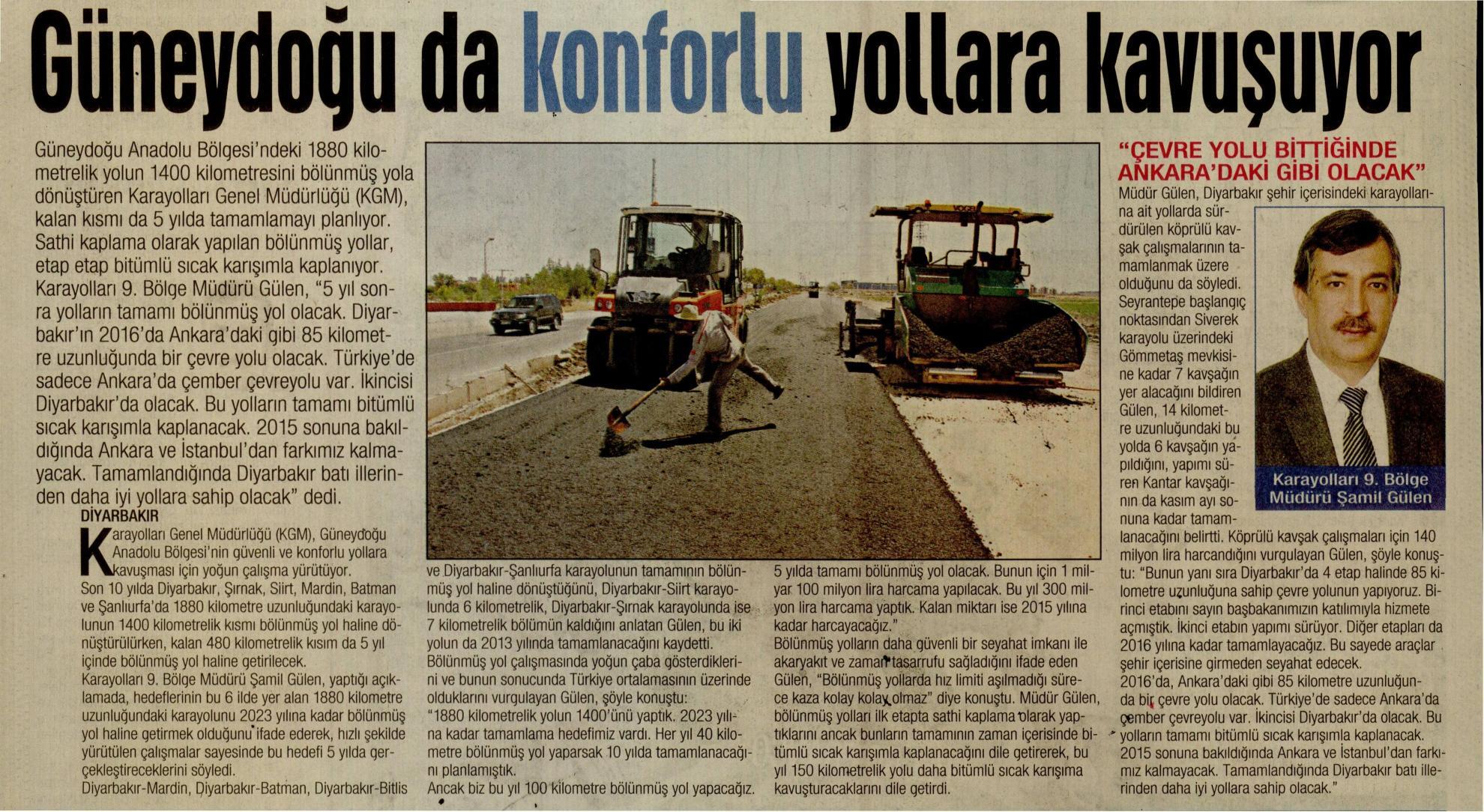 Güneydoğu da konforlu yollara kavuşuyor

Güneydoğu Anadolu Bölgesi'ndeki 1880 kilometrelik yolun 1400 kilometresini bölünmüş yola dönüştüren Karayolları Genel Müdürlüğü (KGM), kalan kısmı da 5 yılda tamamlamayı planlıyor. Sathi kaplama olarak yapılan bölünmüş yollar, etap etap bitümlü sıcak karışımla kaplanıyor. Karayolları 9. Bölge Müdürü Gülen, "5 yıl sonra yolların tamamı bölünmüş yol olacak. Diyarbakır'ın 2016'da Ankara'daki gibi 85 kilometre uzunluğunda bir çevre yolu olacak. Türkiye'de sadece Ankara'da çember çevreyolu var. İkincisi Diyarbakır'da olacak. Bu yolların tamamı bitümlü sıcak karışımla kaplanacak. 2015 sonuna bakıldığında Ankara ve İstanbul'dan farkımız kalmayacak. Tamamlandığında Diyarbakır batı illerinden daha iyi yollara sahip olacak" dedi.

DİYARBAKIR

Karayolları Genel Müdürlüğü (KGM), Güneydoğu Anadolu Bölgesi'nin güvenli ve konforlu yollara kavuşması için yoğun çalışma yürütüyor.
Son 10 yılda Diyarbakır, Şırnak, Siirt, Mardin, Batman ve Şanlıurfa'da 1880 kilometre uzunluğundaki karayolunun 1400 kilometrelik kısmı bölünmüş yol haline dönüştürülürken, kalan 480 kilometrelik kısım da 5 yıl içinde bölünmüş yol haline getirilecek.
Karayolları 9. Bölge Müdürü Şamil Gülen, yaptığı açıklamada, hedeflerinin bu 6 ilde yer alan 1880 kilometre uzunluğundaki karayolunu 2023 yılına kadar bölünmüş yol haline getirmek olduğunu ifade ederek, hızlı şekilde yürütülen çalışmalar sayesinde bu hedefi 5 yılda gerçekleştireceklerini söyledi.
Diyarbakır-Mardin, Diyarbakır-Batman, Diyarbakır-Bitlis ve Diyarbakır-Şanlıurfa karayolunun tamamının bölünmüş yol haline dönüştüğünü, Diyarbakır-Siirt karayolunda 6 kilometrelik, Diyarbakır-Şırnak karayolunda ise 7 kilometrelik bölümün kaldığını anlatan Gülen, bu iki yolun da 2013 yılında tamamlanacağını kaydetti.
Bölünmüş yol çalışmasında yoğun çaba gösterdiklerini ve bunun sonucunda Türkiye ortalamasının üzerinde olduklarını vurgulayan Gülen, şöyle konuştu:
"1880 kilometrelik yolun 1400'ünü yaptık. 2023 yılına kadar tamamlama hedefimiz vardı. Her yıl 40 kilometre bölünmüş yol yaparsak 10 yılda tamamlanacağını planlamıştık.
Ancak biz bu yıl 100 kilometre bölünmüş yol yapacağız. 5 yılda tamamı bölünmüş yol olacak. Bunun için 1 milyar 100 milyon lira harcama yapılacak. Bu yıl 300 milyon lira harcama yaptık. Kalan miktarı ise 2015 yılına kadar harcayacağız."
Bölünmüş yolların daha güvenli bir seyahat imkanı ile akaryakıt ve zaman tasarrufu sağladığını ifade eden Gülen, "Bölünmüş yollarda hız limiti aşılmadığı sürece kaza kolay kolay olmaz" diye konuştu. Müdür Gülen, bölünmüş yolları ilk etapta sathi kaplama olarak yaptıklarını ancak bunların tamamının zaman içerisinde bitümlü sıcak karışımla kaplanacağını dile getirerek, bu yıl 150 kilometrelik yolu daha bitümlü sıcak karışıma kavuşturacaklarını dile getirdi.

"ÇEVRE YOLU BİTTİĞİNDE ANKARA'DAKİ GİBİ OLACAK"
Müdür Gülen, Diyarbakır şehir içerisindeki karayollarına ait yollarda sürdürülen köprülü kavşak çalışmalarının tamamlanmak üzere olduğunu da söyledi. Seyrantepe başlangıç noktasından Siverek karayolu üzerindeki Gömmetaş mevkisine kadar 7 kavşağın yer alacağını bildiren Gülen, 14 kilometre uzunluğundaki bu yolda 6 kavşağın yapıldığını, yapımı süren Kantar kavşağının da kasım ayı sonuna kadar tamamlanacağını belirtti. Köprülü kavşak çalışmaları için 140 milyon lira harcandığını vurgulayan Gülen, şöyle konuştu: "Bunun yanı sıra Diyarbakır'da 4 etap halinde 85 kilometre uzunluğuna sahip çevre yolunun yapıyoruz. Birinci etabını sayın başbakanımızın katılımıyla hizmete açmıştık. İkinci etabın yapımı sürüyor. Diğer etapları da 2016 yılına kadar tamamlayacağız. Bu sayede araçlar şehir içerisine girmeden seyahat edecek.
2016'da, Ankara'daki gibi 85 kilometre uzunluğunda bir çevre yolu olacak. Türkiye'de sadece Ankara'da çember çevreyolu var. İkincisi Diyarbakır'da olacak. Bu yolların tamamı bitümlü sıcak karışımla kaplanacak. 2015 sonuna bakıldığında Ankara ve İstanbul'dan farkımız kalmayacak. Tamamlandığında Diyarbakır batı illerinden daha iyi yollara sahip olacak."

Karayolları 9. Bölge Müdürü Şamil Gülen